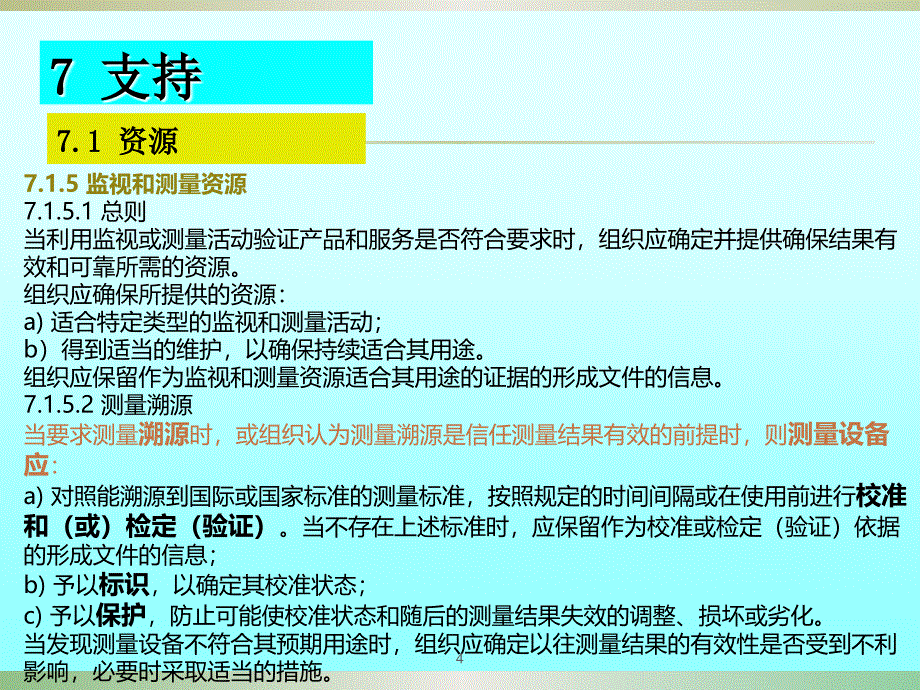 7 支持

7.1 资源

7.1.5 监视和测量资源
7.1.5.1 总则
当利用监视或测量活动验证产品和服务是否符合要求时，组织应确定并提供确保结果有效和可靠所需的资源。
组织应确保所提供的资源：
a) 适合特定类型的监视和测量活动；
b）得到适当的维护，以确保持续适合其用途。
组织应保留作为监视和测量资源适合其用途的证据的形成文件的信息。
7.1.5.2 测量溯源
当要求测量溯源时，或组织认为测量溯源是信任测量结果有效的前提时，则测量设备应：
a) 对照能溯源到国际或国家标准的测量标准，按照规定的时间间隔或在使用前进行校准和（或）检定（验证）。当不存在上述标准时，应保留作为校准或检定（验证）依据的形成文件的信息；
b) 予以标识，以确定其校准状态；
c) 予以保护，防止可能使校准状态和随后的测量结果失效的调整、损坏或劣化。
当发现测量设备不符合其预期用途时，组织应确定以往测量结果的有效性是否受到不利影响，必要时采取适当的措施。
4